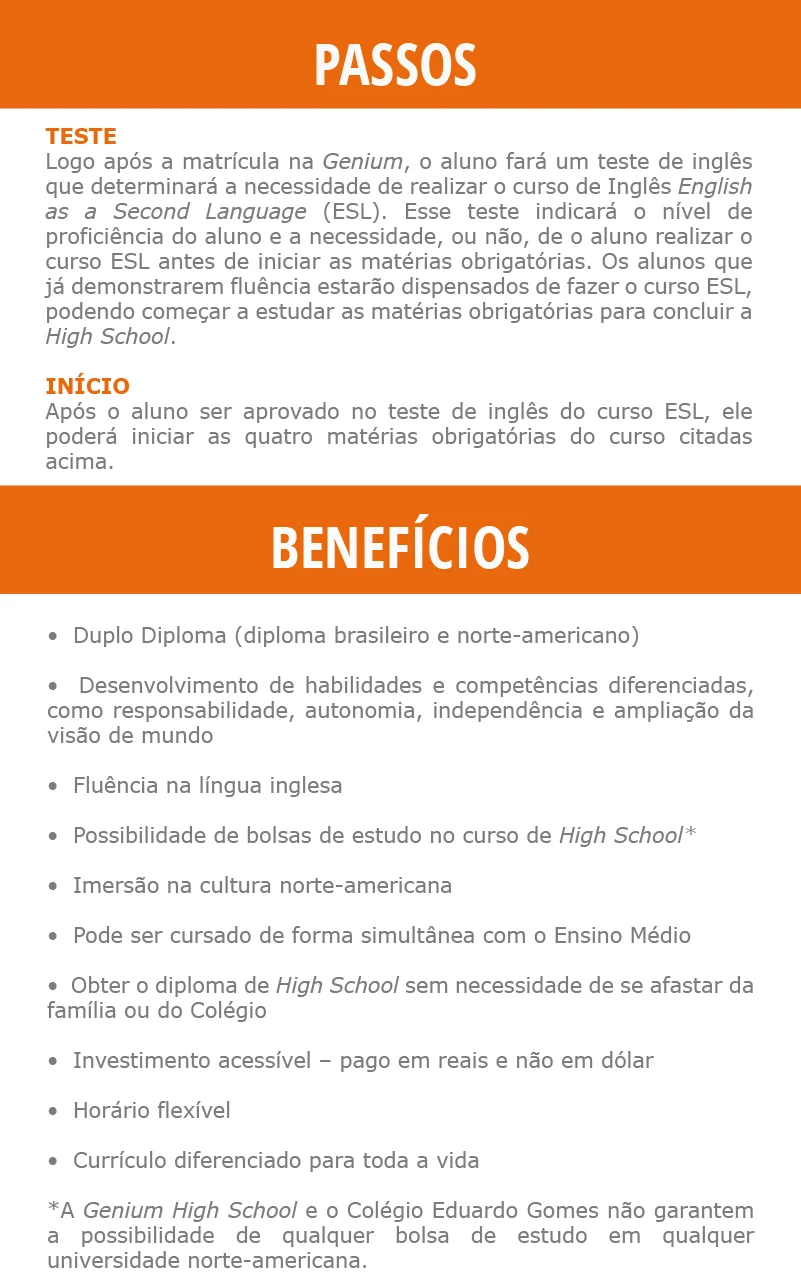 PASSOS

TESTE
Logo após a matrícula na Genium, o aluno fará um teste de inglês que determinará a necessidade de realizar o curso de Inglês English as a Second Language (ESL). Esse teste indicará o nível de proficiência do aluno e a necessidade, ou não, de o aluno realizar o curso ESL antes de iniciar as matérias obrigatórias. Os alunos que já demonstrarem fluência estarão dispensados de fazer o curso ESL, podendo começar a estudar as matérias obrigatórias para concluir a High School.

INÍCIO
Após o aluno ser aprovado no teste de inglês do curso ESL, ele poderá iniciar as quatro matérias obrigatórias do curso citadas acima.

BENEFÍCIOS

• Duplo Diploma (diploma brasileiro e norte-americano)

• Desenvolvimento de habilidades e competências diferenciadas, como responsabilidade, autonomia, independência e ampliação da visão de mundo

• Fluência na língua inglesa

• Possibilidade de bolsas de estudo no curso de High School*

• Imersão na cultura norte-americana

• Pode ser cursado de forma simultânea com o Ensino Médio

• Obter o diploma de High School sem necessidade de se afastar da família ou do Colégio

• Investimento acessível – pago em reais e não em dólar

• Horário flexível

• Currículo diferenciado para toda a vida

*A Genium High School e o Colégio Eduardo Gomes não garantem a possibilidade de qualquer bolsa de estudo em qualquer universidade norte-americana.